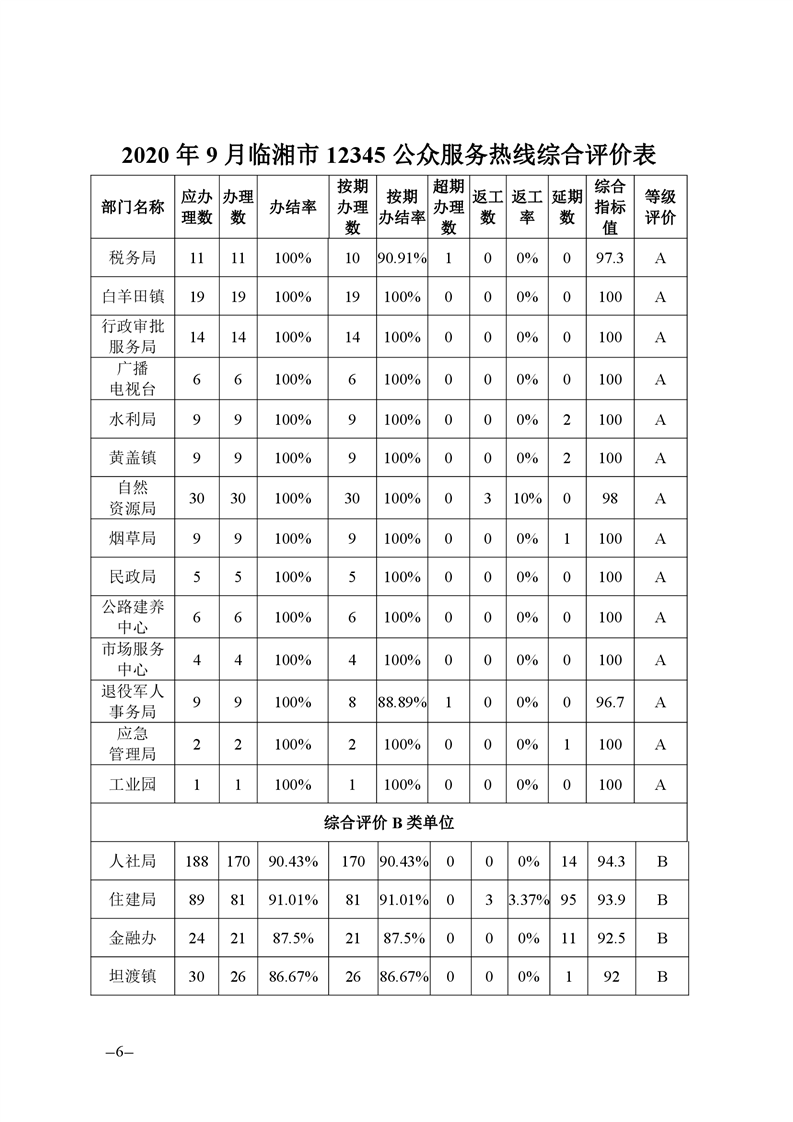 2020 年 9 月临湘市 12345 公众服务热线综合评价表

| 部门名称 | 应办理数 | 办理数 | 办结率 | 按期办理数 | 按期办结率 | 超期办理数 | 返工数 | 返工率 | 延期数 | 综合指标值 | 等级评价 |
|---|---|---|---|---|---|---|---|---|---|---|---|
| 税务局 | 11 | 11 | 100% | 10 | 90.91% | 1 | 0 | 0% | 0 | 97.3 | A |
| 白羊田镇 | 19 | 19 | 100% | 19 | 100% | 0 | 0 | 0% | 0 | 100 | A |
| 行政审批服务局 | 14 | 14 | 100% | 14 | 100% | 0 | 0 | 0% | 0 | 100 | A |
| 广播电视台 | 6 | 6 | 100% | 6 | 100% | 0 | 0 | 0% | 0 | 100 | A |
| 水利局 | 9 | 9 | 100% | 9 | 100% | 0 | 0 | 0% | 2 | 100 | A |
| 黄盖镇 | 9 | 9 | 100% | 9 | 100% | 0 | 0 | 0% | 2 | 100 | A |
| 自然资源局 | 30 | 30 | 100% | 30 | 100% | 0 | 3 | 10% | 0 | 98 | A |
| 烟草局 | 9 | 9 | 100% | 9 | 100% | 0 | 0 | 0% | 1 | 100 | A |
| 民政局 | 5 | 5 | 100% | 5 | 100% | 0 | 0 | 0% | 0 | 100 | A |
| 公路建养中心 | 6 | 6 | 100% | 6 | 100% | 0 | 0 | 0% | 0 | 100 | A |
| 市场服务中心 | 4 | 4 | 100% | 4 | 100% | 0 | 0 | 0% | 0 | 100 | A |
| 退役军人事务局 | 9 | 9 | 100% | 8 | 88.89% | 1 | 0 | 0% | 0 | 96.7 | A |
| 应急管理局 | 2 | 2 | 100% | 2 | 100% | 0 | 0 | 0% | 1 | 100 | A |
| 工业园 | 1 | 1 | 100% | 1 | 100% | 0 | 0 | 0% | 0 | 100 | A |
| 综合评价 B 类单位 | | | | | | | | | | | |
| 人社局 | 188 | 170 | 90.43% | 170 | 90.43% | 0 | 0 | 0% | 14 | 94.3 | B |
| 住建局 | 89 | 81 | 91.01% | 81 | 91.01% | 0 | 3 | 3.37% | 95 | 93.9 | B |
| 金融办 | 24 | 21 | 87.5% | 21 | 87.5% | 0 | 0 | 0% | 11 | 92.5 | B |
| 坦渡镇 | 30 | 26 | 86.67% | 26 | 86.67% | 0 | 0 | 0% | 1 | 92 | B |

–6–